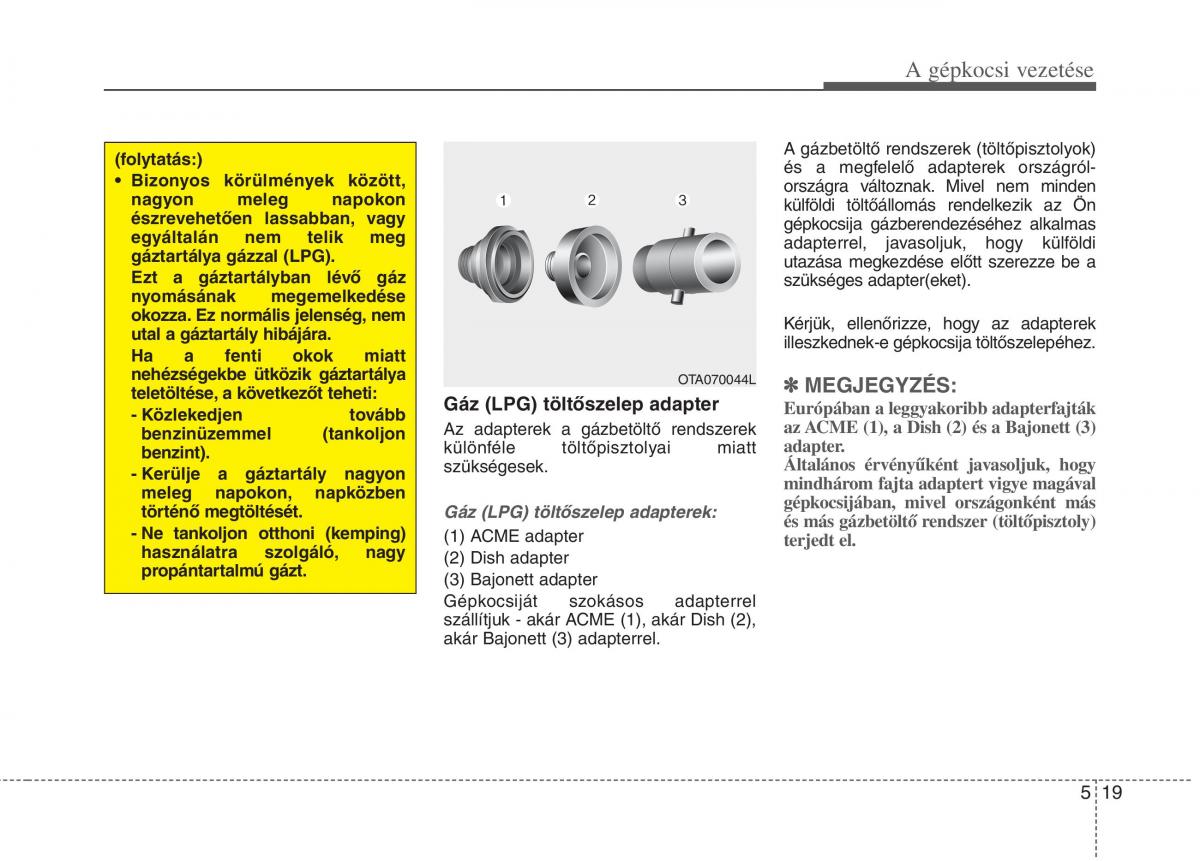 A gépkocsi vezetése

(folytatás:)
• Bizonyos körülmények között, nagyon meleg napokon észrevehetően lassabban, vagy egyáltalán nem telik meg gáztartálya gázzal (LPG).
Ezt a gáztartályban lévő gáz nyomásának megemelkedése okozza. Ez normális jelenség, nem utal a gáztartály hibájára.
Ha a fenti okok miatt nehézségekbe ütközik gáztartálya teletöltése, a következőt teheti:
- Közlekedjen tovább benzinüzemmel (tankoljon benzint).
- Kerülje a gáztartály nagyon meleg napokon, napközben történő megtöltését.
- Ne tankoljon otthoni (kemping) használatra szolgáló, nagy propántartalmú gázt.

1 2 3

OTA070044L

Gáz (LPG) töltőszelep adapter
Az adapterek a gázbetöltő rendszerek különféle töltőpisztolyai miatt szükségesek.

Gáz (LPG) töltőszelep adapterek:
(1) ACME adapter
(2) Dish adapter
(3) Bajonett adapter
Gépkocsiját szokásos adapterrel szállítjuk - akár ACME (1), akár Dish (2), akár Bajonett (3) adapterrel.

A gázbetöltő rendszerek (töltőpisztolyok) és a megfelelő adapterek országról-országra változnak. Mivel nem minden külföldi töltőállomás rendelkezik az Ön gépkocsija gázberendezéséhez alkalmas adapterrel, javasoljuk, hogy külföldi utazása megkezdése előtt szerezze be a szükséges adapter(eket).

Kérjük, ellenőrizze, hogy az adapterek illeszkednek-e gépkocsija töltőszelepéhez.

✽ MEGJEGYZÉS:
Európában a leggyakoribb adapterfajták az ACME (1), a Dish (2) és a Bajonett (3) adapter.
Általános érvényűként javasoljuk, hogy mindhárom fajta adaptert vigye magával gépkocsijában, mivel országonként más és más gázbetöltő rendszer (töltőpisztoly) terjedt el.

5 19